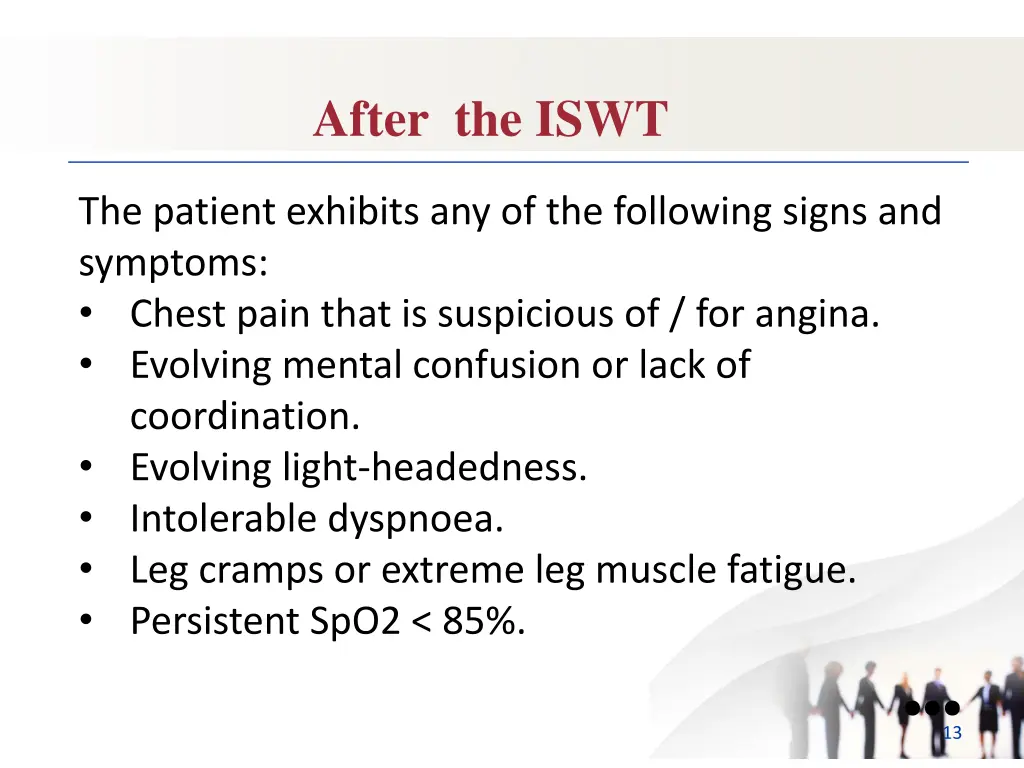 After the ISWT

The patient exhibits any of the following signs and symptoms:
• Chest pain that is suspicious of / for angina.
• Evolving mental confusion or lack of coordination.
• Evolving light-headedness.
• Intolerable dyspnoea.
• Leg cramps or extreme leg muscle fatigue.
• Persistent SpO2 < 85%.

13